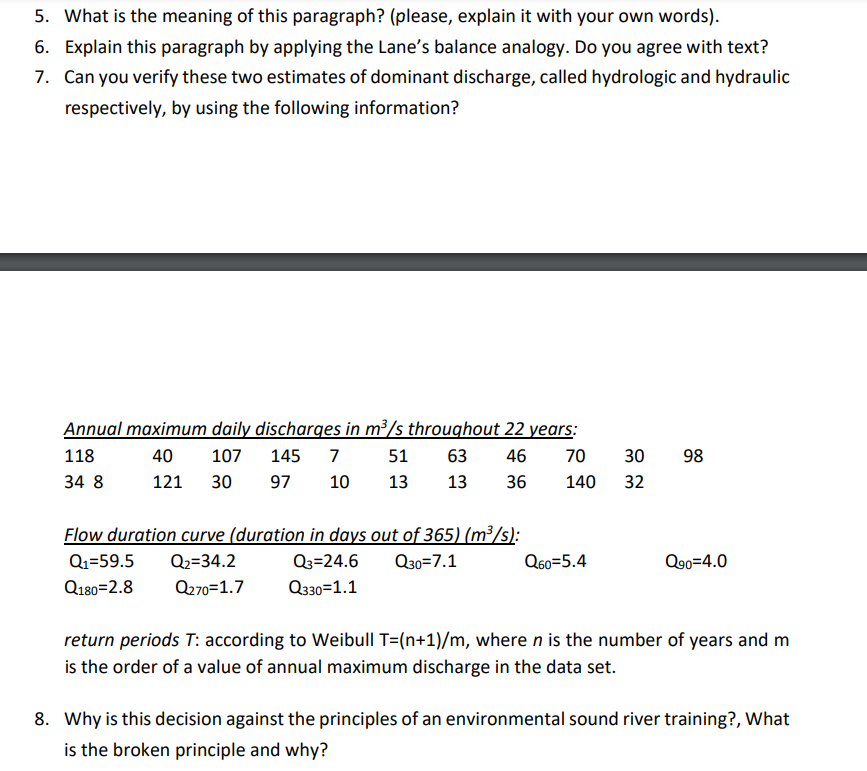 5. What is the meaning of this paragraph? (please, explain it with your own words).

6. Explain this paragraph by applying the Lane's balance analogy. Do you agree with text?

7. Can you verify these two estimates of dominant discharge, called hydrologic and hydraulic respectively, by using the following information?

Annual maximum daily discharges in $m^3/s$ throughout 22 years:

118 40 107 145 7 51 63 46 70 30 98
34 8 121 30 97 10 13 13 36 140 32

Flow duration curve (duration in days out of 365) ($m^3/s$):

$Q_1$=59.5 $Q_2$=34.2 $Q_3$=24.6 $Q_{30}$=7.1 $Q_{60}$=5.4 $Q_{90}$=4.0
$Q_{180}$=2.8 $Q_{270}$=1.7 $Q_{330}$=1.1

return periods T: according to Weibull T=(n+1)/m, where n is the number of years and m is the order of a value of annual maximum discharge in the data set.

8. Why is this decision against the principles of an environmental sound river training?, What is the broken principle and why?